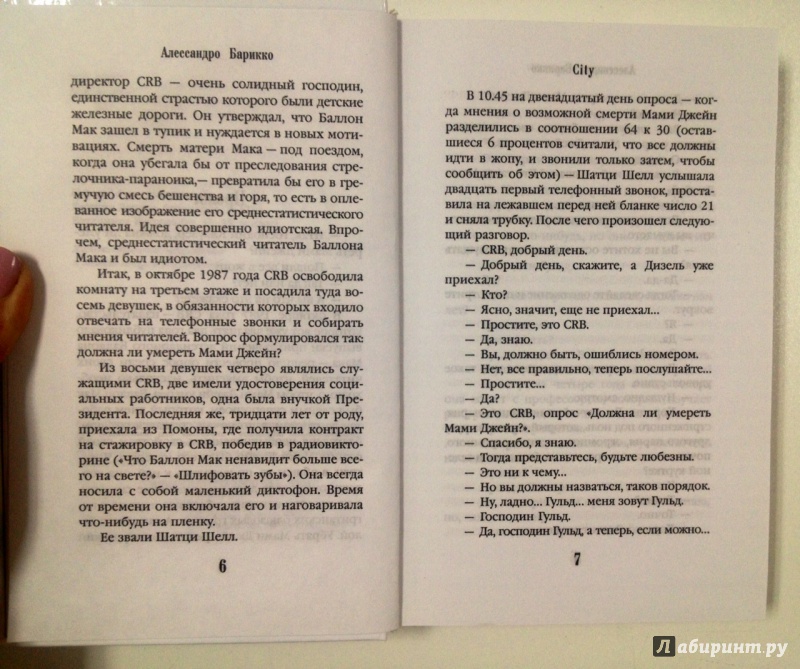 Алессандро Барикко

директор CRB — очень солидный господин, единственной страстью которого были детские железные дороги. Он утверждал, что Баллон Мак зашел в тупик и нуждается в новых мотивациях. Смерть матери Мака — под поездом, когда она убегала бы от преследования стрелочника-параноика,— превратила бы его в гремучую смесь бешенства и горя, то есть в оплеванное изображение его среднестатистического читателя. Идея совершенно идиотская. Впрочем, среднестатистический читатель Баллона Мака и был идиотом.

Итак, в октябре 1987 года CRB освободила комнату на третьем этаже и посадила туда восемь девушек, в обязанности которых входило отвечать на телефонные звонки и собирать мнения читателей. Вопрос формулировался так: должна ли умереть Мами Джейн?

Из восьми девушек четверо являлись служащими CRB, две имели удостоверения социальных работников, одна была внучкой Президента. Последняя же, тридцати лет от роду, приехала из Помоны, где получила контракт на стажировку в CRB, победив в радиовикторине («Что Баллон Мак ненавидит больше всего на свете?» — «Шлифовать зубы»). Она всегда носила с собой маленький диктофон. Время от времени она включала его и наговаривала что-нибудь на пленку.

Ее звали Шатци Шелл.

6

City

В 10.45 на двенадцатый день опроса — когда мнения о возможной смерти Мами Джейн разделились в соотношении 64 к 30 (оставшиеся 6 процентов считали, что все должны идти в жопу, и звонили только затем, чтобы сообщить об этом) — Шатци Шелл услышала двадцать первый телефонный звонок, проставила на лежавшем перед ней бланке число 21 и сняла трубку. После чего произошел следующий разговор.

— CRB, добрый день.

— Добрый день, скажите, а Дизель уже приехал?

— Кто?

— Ясно, значит, еще не приехал...

— Простите, это CRB.

— Да, знаю.

— Вы, должно быть, ошиблись номером.

— Нет, все правильно, теперь послушайте...

— Простите...

— Да?

— Это CRB, опрос «Должна ли умереть Мами Джейн?».

— Спасибо, я знаю.

— Тогда представьтесь, будьте любезны.

— Это ни к чему...

— Но вы должны назваться, таков порядок.

— Ну, ладно... Гульд... меня зовут Гульд.

— Господин Гульд.

— Да, господин Гульд, а теперь, если можно...

7

Лабиринт.ру